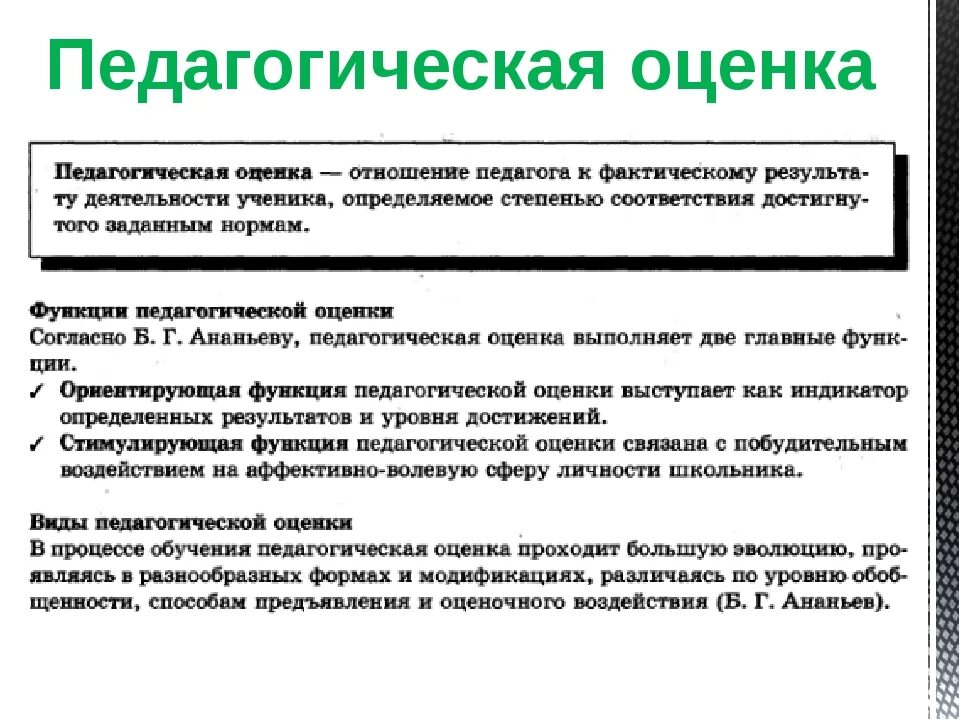 Педагогическая оценка

Педагогическая оценка — отношение педагога к фактическому результату деятельности ученика, определяемое степенью соответствия достигнутого заданным нормам.

Функции педагогической оценки
Согласно Б. Г. Ананьеву, педагогическая оценка выполняет две главные функции.
✓ Ориентирующая функция педагогической оценки выступает как индикатор определенных результатов и уровня достижений.
✓ Стимулирующая функция педагогической оценки связана с побудительным воздействием на аффективно-волевую сферу личности школьника.

Виды педагогической оценки
В процессе обучения педагогическая оценка проходит большую эволюцию, проявляясь в разнообразных формах и модификациях, различаясь по уровню обобщенности, способам предъявления и оценочного воздействия (Б. Г. Ананьев).